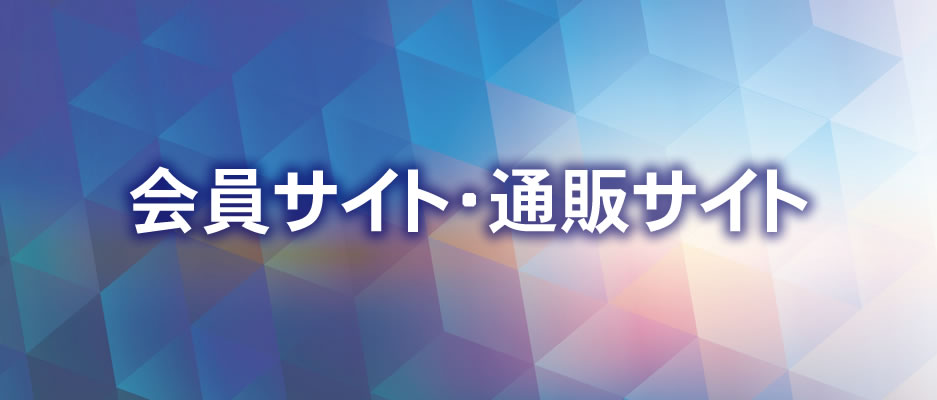 会員サイト・通販サイト